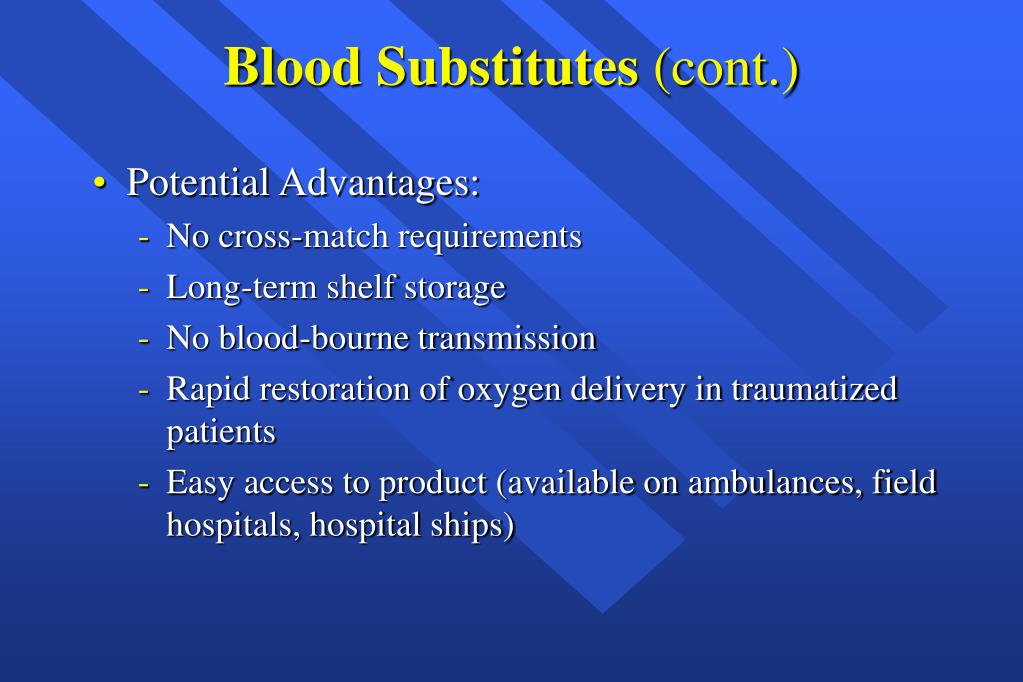 Blood Substitutes (cont.)

• Potential Advantages:
- No cross-match requirements
- Long-term shelf storage
- No blood-bourne transmission
- Rapid restoration of oxygen delivery in traumatized patients
- Easy access to product (available on ambulances, field hospitals, hospital ships)